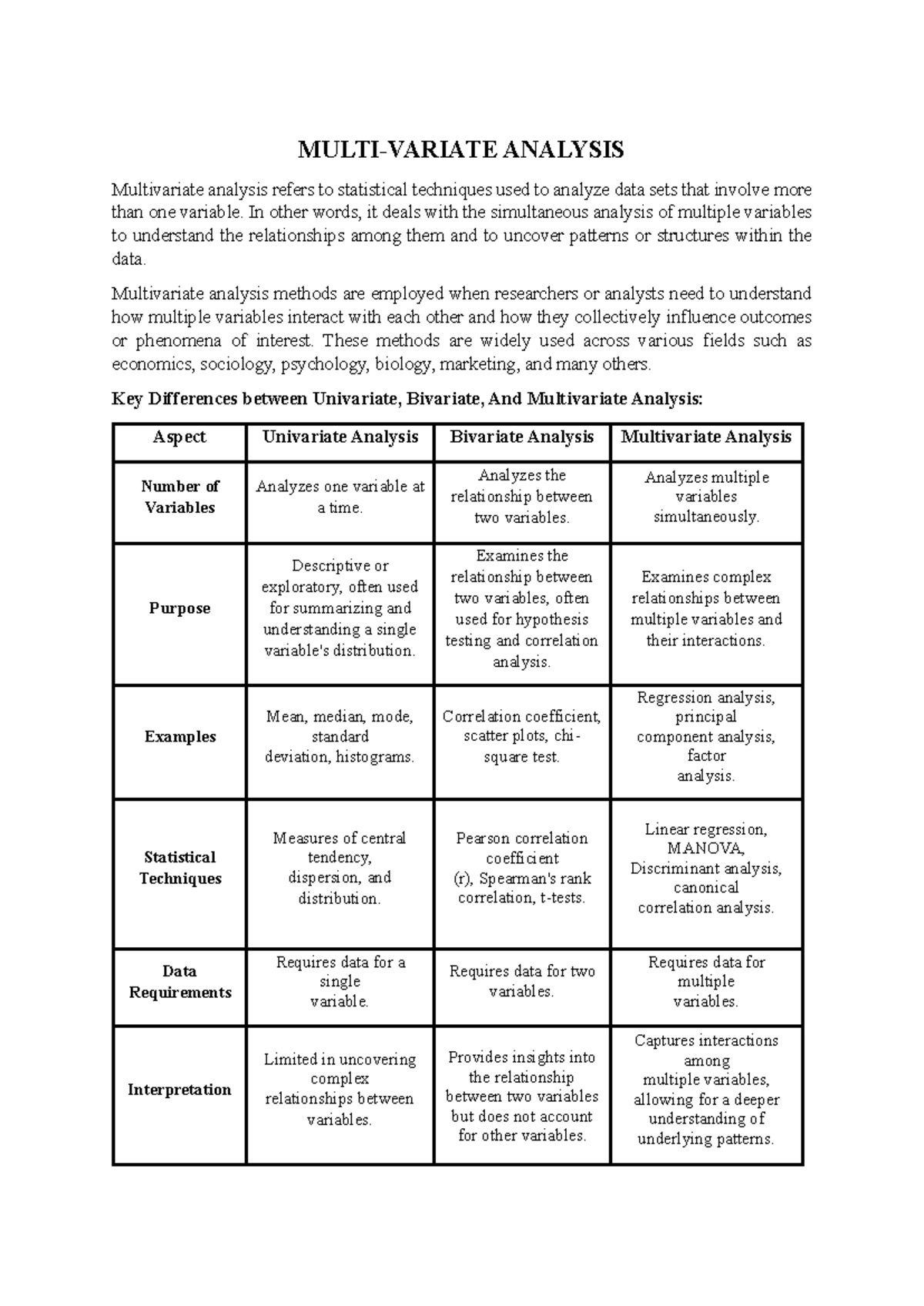 MULTI-VARIATE ANALYSIS

Multivariate analysis refers to statistical techniques used to analyze data sets that involve more than one variable. In other words, it deals with the simultaneous analysis of multiple variables to understand the relationships among them and to uncover patterns or structures within the data.

Multivariate analysis methods are employed when researchers or analysts need to understand how multiple variables interact with each other and how they collectively influence outcomes or phenomena of interest. These methods are widely used across various fields such as economics, sociology, psychology, biology, marketing, and many others.

Key Differences between Univariate, Bivariate, And Multivariate Analysis:

| Aspect | Univariate Analysis | Bivariate Analysis | Multivariate Analysis |
|---|---|---|---|
| Number of Variables | Analyzes one variable at a time. | Analyzes the relationship between two variables. | Analyzes multiple variables simultaneously. |
| Purpose | Descriptive or exploratory, often used for summarizing and understanding a single variable's distribution. | Examines the relationship between two variables, often used for hypothesis testing and correlation analysis. | Examines complex relationships between multiple variables and their interactions. |
| Examples | Mean, median, mode, standard deviation, histograms. | Correlation coefficient, scatter plots, chi-square test. | Regression analysis, principal component analysis, factor analysis. |
| Statistical Techniques | Measures of central tendency, dispersion, and distribution. | Pearson correlation coefficient (r), Spearman's rank correlation, t-tests. | Linear regression, MANOVA, Discriminant analysis, canonical correlation analysis. |
| Data Requirements | Requires data for a single variable. | Requires data for two variables. | Requires data for multiple variables. |
| Interpretation | Limited in uncovering complex relationships between variables. | Provides insights into the relationship between two variables but does not account for other variables. | Captures interactions among multiple variables, allowing for a deeper understanding of underlying patterns. |